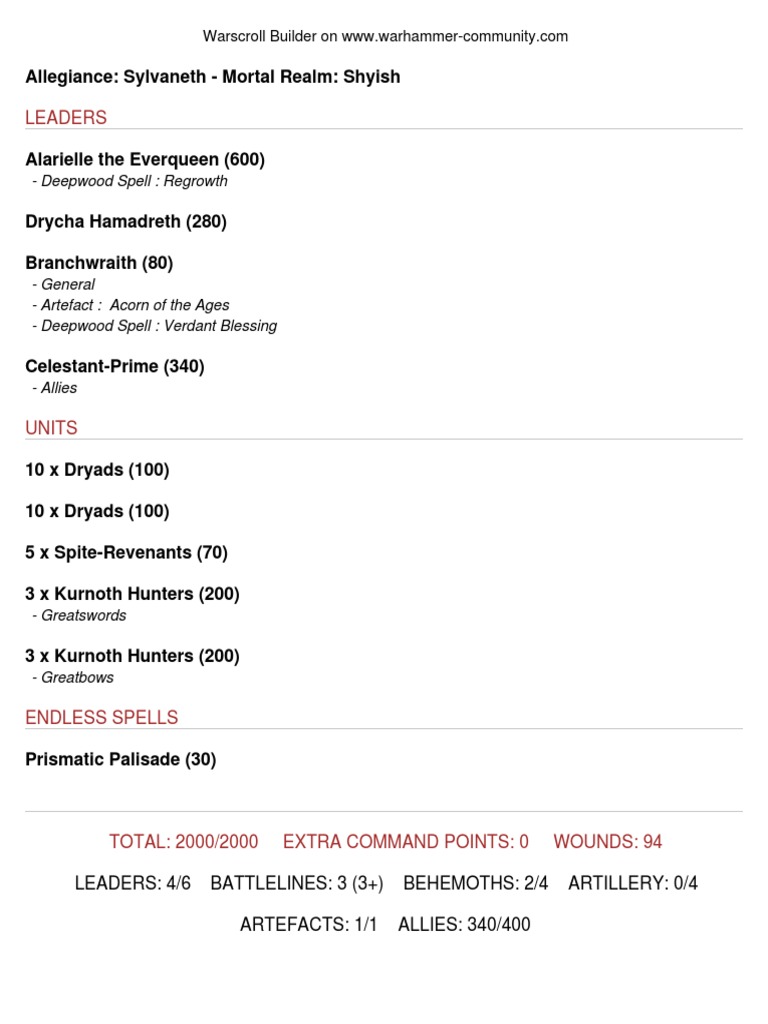 Warscroll Builder on www.warhammer-community.com

Allegiance: Sylvaneth - Mortal Realm: Shyish

LEADERS

Alarielle the Everqueen (600)
- Deepwood Spell : Regrowth

Drycha Hamadreth (280)

Branchwraith (80)
- General
- Artefact : Acorn of the Ages
- Deepwood Spell : Verdant Blessing

Celestant-Prime (340)
- Allies

UNITS

10 x Dryads (100)

10 x Dryads (100)

5 x Spite-Revenants (70)

3 x Kurnoth Hunters (200)
- Greatswords

3 x Kurnoth Hunters (200)
- Greatbows

ENDLESS SPELLS

Prismatic Palisade (30)

TOTAL: 2000/2000 EXTRA COMMAND POINTS: 0 WOUNDS: 94

LEADERS: 4/6 BATTLELINES: 3 (3+) BEHEMOTHS: 2/4 ARTILLERY: 0/4

ARTEFACTS: 1/1 ALLIES: 340/400